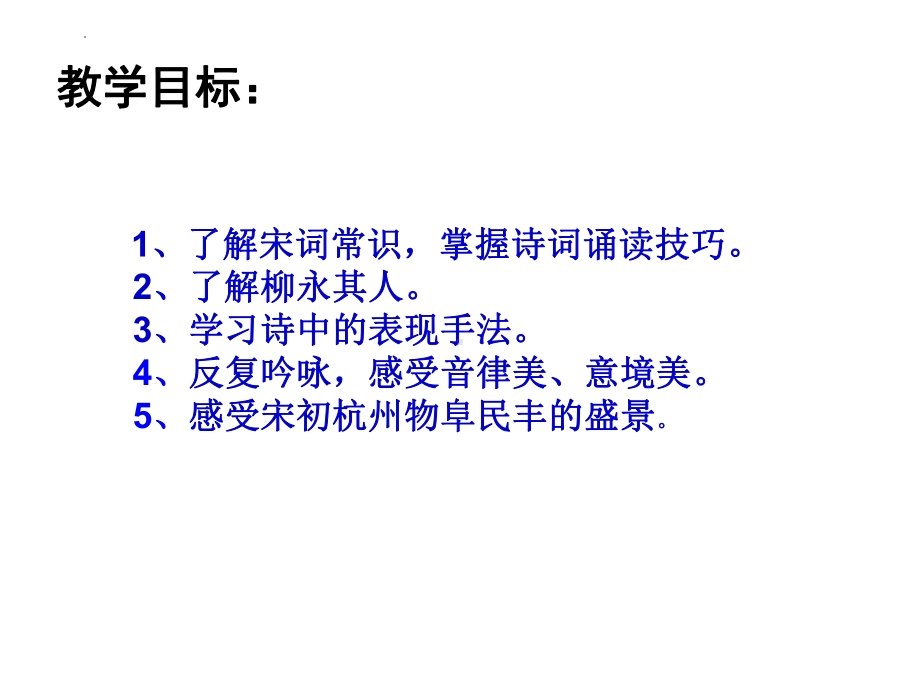 教学目标：

1、了解宋词常识，掌握诗词诵读技巧。
2、了解柳永其人。
3、学习诗中的表现手法。
4、反复吟咏，感受音律美、意境美。
5、感受宋初杭州物阜民丰的盛景.